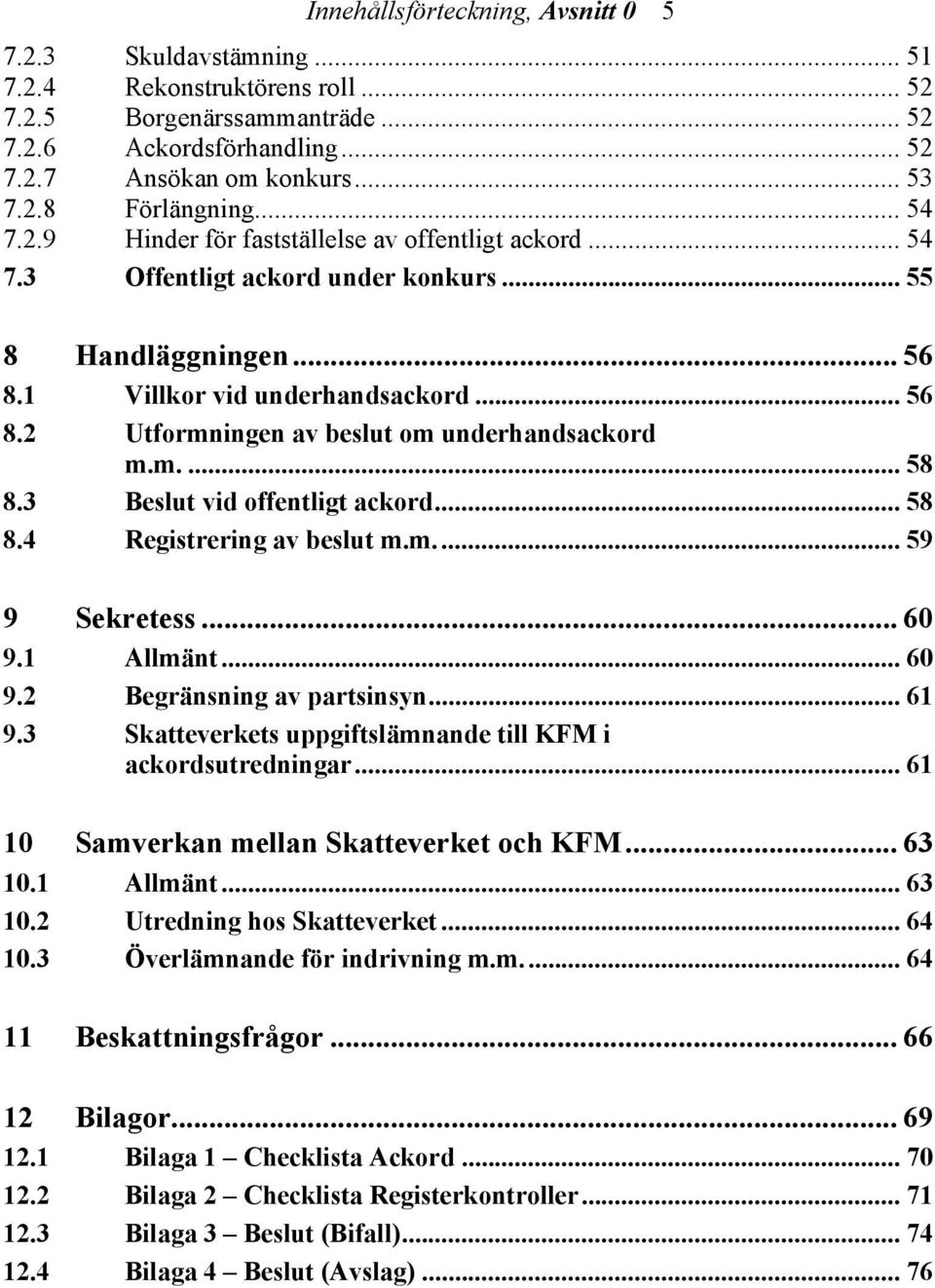 Innehållsförteckning, Avsnitt 0 5

7.2.3 Skuldavstämning ... 51
7.2.4 Rekonstruktörens roll ... 52
7.2.5 Borgenärssammanträde ... 52
7.2.6 Ackordsförhandling ... 52
7.2.7 Ansökan om konkurs ... 53
7.2.8 Förlängning ... 54
7.2.9 Hinder för fastställelse av offentligt ackord ... 54
7.3 Offentligt ackord under konkurs ... 55

8 Handläggningen ... 56
8.1 Villkor vid underhandsackord ... 56
8.2 Utformningen av beslut om underhandsackord m.m. ... 58
8.3 Beslut vid offentligt ackord ... 58
8.4 Registrering av beslut m.m. ... 59

9 Sekretess ... 60
9.1 Allmänt ... 60
9.2 Begränsning av partsinsyn ... 61
9.3 Skatteverkets uppgiftslämnande till KFM i ackordsutredningar ... 61

10 Samverkan mellan Skatteverket och KFM ... 63
10.1 Allmänt ... 63
10.2 Utredning hos Skatteverket ... 64
10.3 Överlämnande för indrivning m.m. ... 64

11 Beskattningsfrågor ... 66

12 Bilagor ... 69
12.1 Bilaga 1 – Checklista Ackord ... 70
12.2 Bilaga 2 – Checklista Registerkontroller ... 71
12.3 Bilaga 3 – Beslut (Bifall) ... 74
12.4 Bilaga 4 – Beslut (Avslag) ... 76